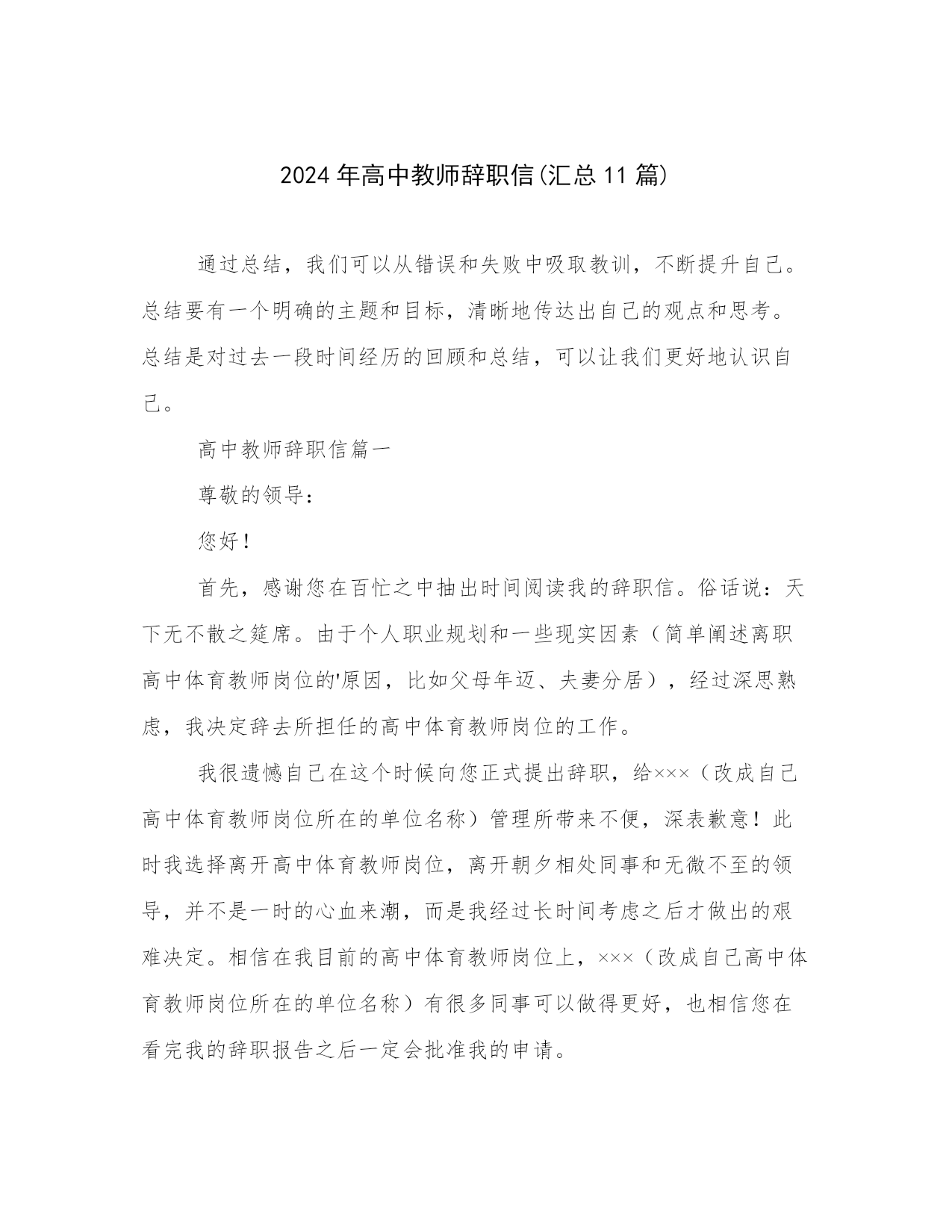 2024年高中教师辞职信(汇总11篇)

通过总结，我们可以从错误和失败中吸取教训，不断提升自己。总结要有一个明确的主题和目标，清晰地传达出自己的观点和思考。总结是对过去一段时间经历的回顾和总结，可以让我们更好地认识自己。

高中教师辞职信篇一

尊敬的领导：

您好！

首先，感谢您在百忙之中抽出时间阅读我的辞职信。俗话说：天下无不散之筵席。由于个人职业规划和一些现实因素（简单阐述离职高中体育教师岗位的'原因，比如父母年迈、夫妻分居），经过深思熟虑，我决定辞去所担任的高中体育教师岗位的工作。

我很遗憾自己在这个时候向您正式提出辞职，给×××（改成自己高中体育教师岗位所在的单位名称）管理所带来不便，深表歉意！此时我选择离开高中体育教师岗位，离开朝夕相处同事和无微不至的领导，并不是一时的心血来潮，而是我经过长时间考虑之后才做出的艰难决定。相信在我目前的高中体育教师岗位上，×××（改成自己高中体育教师岗位所在的单位名称）有很多同事可以做得更好，也相信您在看完我的辞职报告之后一定会批准我的申请。